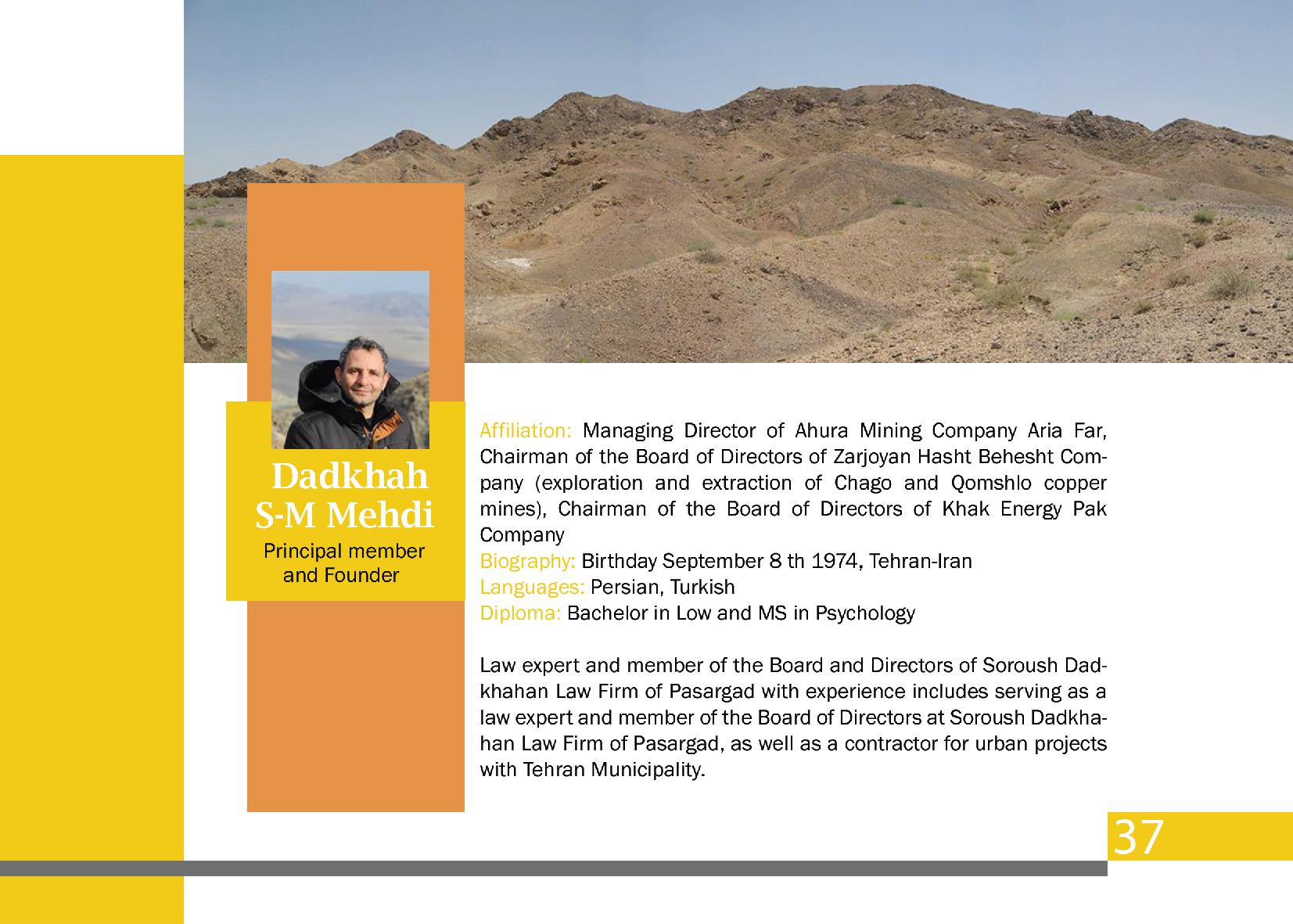 Dadkhah
S-M Mehdi
Principal member and Founder

Affiliation: Managing Director of Ahura Mining Company Aria Far, Chairman of the Board of Directors of Zarjoyan Hasht Behesht Company (exploration and extraction of Chago and Qomshlo copper mines), Chairman of the Board of Directors of Khak Energy Pak Company
Biography: Birthday September 8 th 1974, Tehran-Iran
Languages: Persian, Turkish
Diploma: Bachelor in Low and MS in Psychology

Law expert and member of the Board and Directors of Soroush Dadkhahan Law Firm of Pasargad with experience includes serving as a law expert and member of the Board of Directors at Soroush Dadkhahan Law Firm of Pasargad, as well as a contractor for urban projects with Tehran Municipality.

37